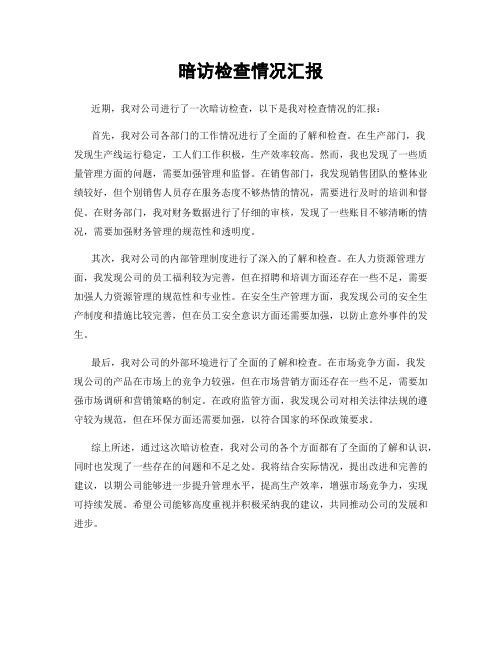 暗访检查情况汇报

近期，我对公司进行了一次暗访检查，以下是我对检查情况的汇报：

首先，我对公司各部门的工作情况进行了全面的了解和检查。在生产部门，我发现生产线运行稳定，工人们工作积极，生产效率较高。然而，我也发现了一些质量管理方面的问题，需要加强管理和监督。在销售部门，我发现销售团队的整体业绩较好，但个别销售人员存在服务态度不够热情的情况，需要进行及时的培训和督促。在财务部门，我对财务数据进行了仔细的审核，发现了一些账目不够清晰的情况，需要加强财务管理的规范性和透明度。

其次，我对公司的内部管理制度进行了深入的了解和检查。在人力资源管理方面，我发现公司的员工福利较为完善，但在招聘和培训方面还存在一些不足，需要加强人力资源管理的规范性和专业性。在安全生产管理方面，我发现公司的安全生产制度和措施比较完善，但在员工安全意识方面还需要加强，以防止意外事件的发生。

最后，我对公司的外部环境进行了全面的了解和检查。在市场竞争方面，我发现公司的产品在市场上的竞争力较强，但在市场营销方面还存在一些不足，需要加强市场调研和营销策略的制定。在政府监管方面，我发现公司对相关法律法规的遵守较为规范，但在环保方面还需要加强，以符合国家的环保政策要求。

综上所述，通过这次暗访检查，我对公司的各个方面都有了全面的了解和认识，同时也发现了一些存在的问题和不足之处。我将结合实际情况，提出改进和完善的建议，以期公司能够进一步提升管理水平，提高生产效率，增强市场竞争力，实现可持续发展。希望公司能够高度重视并积极采纳我的建议，共同推动公司的发展和进步。